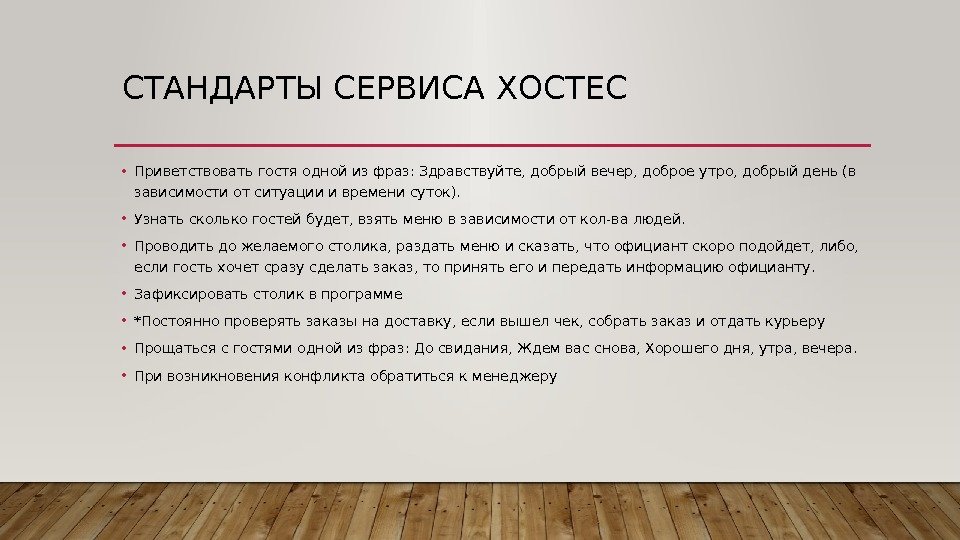 СТАНДАРТЫ СЕРВИСА ХОСТЕС

• Приветствовать гостя одной из фраз: Здравствуйте, добрый вечер, доброе утро, добрый день (в зависимости от ситуации и времени суток).

• Узнать сколько гостей будет, взять меню в зависимости от кол-ва людей.

• Проводить до желаемого столика, раздать меню и сказать, что официант скоро подойдет, либо, если гость хочет сразу сделать заказ, то принять его и передать информацию официанту.

• Зафиксировать столик в программе

• *Постоянно проверять заказы на доставку, если вышел чек, собрать заказ и отдать курьеру

• Прощаться с гостями одной из фраз: До свидания, Ждем вас снова, Хорошего дня, утра, вечера.

• При возникновения конфликта обратиться к менеджеру